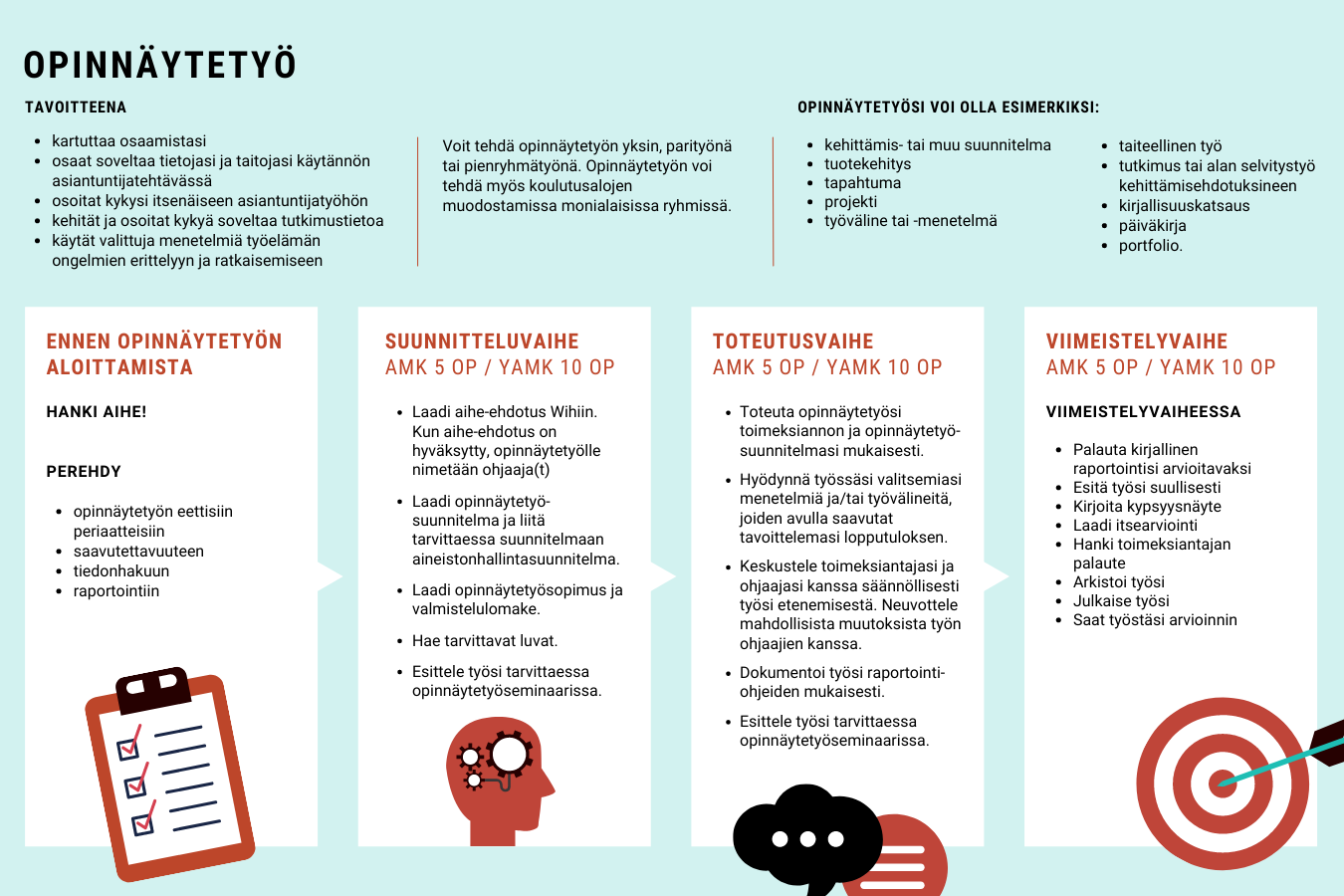 OPINNÄYTETYÖ

TAVOITTEENA

- kartuttaa osaamistasi
- osaat soveltaa tietojasi ja taitojasi käytännön asiantuntijatehtävässä
- osoitat kykysi itsenäiseen asiantuntijatyöhön
- kehität ja osoitat kykyä soveltaa tutkimustietoa
- käytät valittuja menetelmiä työelämän ongelmien erittelyyn ja ratkaisemiseen

Voit tehdä opinnäytetyön yksin, parityönä tai pienryhmätyönä. Opinnäytetyön voi tehdä myös koulutusalojen muodostamissa monialaisissa ryhmissä.

OPINNÄYTETYÖSI VOI OLLA ESIMERKIKSI:

- kehittämis- tai muu suunnitelma
- tuotekehitys
- tapahtuma
- projekti
- työväline tai -menetelmä

- taiteellinen työ
- tutkimus tai alan selvitystyö kehittämisehdotuksineen
- kirjallisuuskatsaus
- päiväkirja
- portfolio.

ENNEN OPINNÄYTETYÖN ALOITTAMISTA

HANKI AIHE!

PEREHDY

- opinnäytetyön eettisiin periaatteisiin
- saavutettavuuteen
- tiedonhakuun
- raportointiin

SUUNNITTELUVAIHE
AMK 5 OP / YAMK 10 OP

- Laadi aihe-ehdotus Wihiin. Kun aihe-ehdotus on hyväksytty, opinnäytetyölle nimetään ohjaaja(t)
- Laadi opinnäytetyösuunnitelma ja liitä tarvittaessa suunnitelmaan aineistonhallintasuunnitelma.
- Laadi opinnäytetyösopimus ja valmistelulomake.
- Hae tarvittavat luvat.
- Esittele työsi tarvittaessa opinnäytetyöseminaarissa.

TOTEUTUSVAIHE
AMK 5 OP / YAMK 10 OP

- Toteuta opinnäytetyösi toimeksiannon ja opinnäytetyösuunnitelmasi mukaisesti.
- Hyödynnä työssäsi valitsemiasi menetelmiä ja/tai työvälineitä, joiden avulla saavutat tavoittelemasi lopputuloksen.
- Keskustele toimeksiantajasi ja ohjaajasi kanssa säännöllisesti työsi etenemisestä. Neuvottele mahdollisista muutoksista työn ohjaajien kanssa.
- Dokumentoi työsi raportointiohjeiden mukaisesti.
- Esittele työsi tarvittaessa opinnäytetyöseminaarissa.

VIIMEISTELYVAIHE
AMK 5 OP / YAMK 10 OP

VIIMEISTELYVAIHEESSA

- Palauta kirjallinen raportointisi arvioitavaksi
- Esitä työsi suullisesti
- Kirjoita kypsyysnäyte
- Laadi itsearviointi
- Hanki toimeksiantajan palaute
- Arkistoi työsi
- Julkaise työsi
- Saat työstäsi arvioinnin